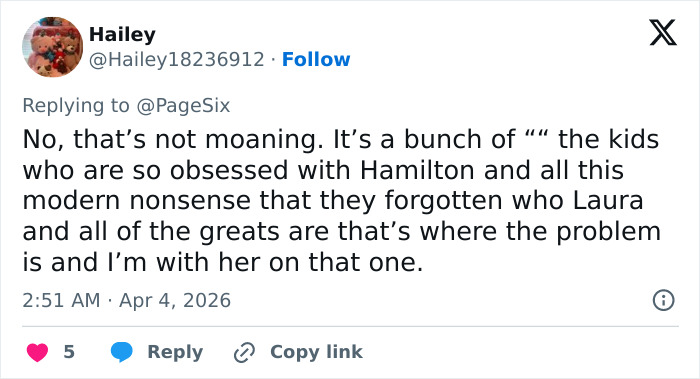 Hailey
@Hailey18236912 · Follow

Replying to @PageSix

No, that’s not moaning. It’s a bunch of ““ the kids who are so obsessed with Hamilton and all this modern nonsense that they forgotten who Laura and all of the greats are that’s where the problem is and I’m with her on that one.

2:51 AM · Apr 4, 2026

5 Reply Copy link